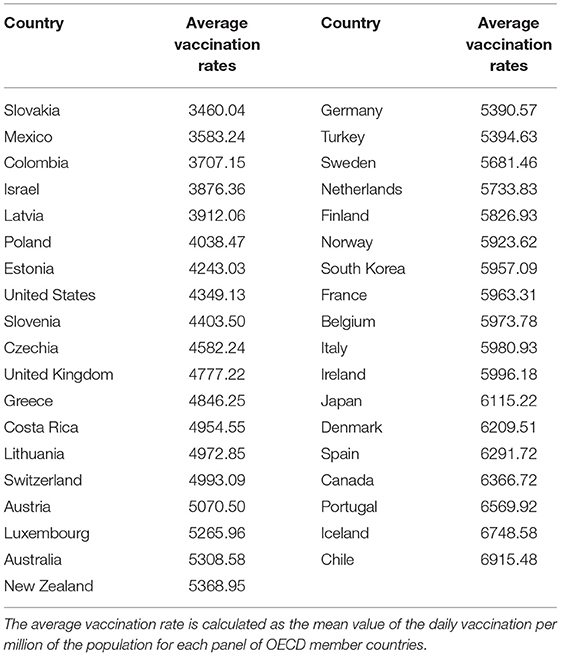 | Country | Average vaccination rates | Country | Average vaccination rates |
|---|---|---|---|
| Slovakia | 3460.04 | Germany | 5390.57 |
| Mexico | 3583.24 | Turkey | 5394.63 |
| Colombia | 3707.15 | Sweden | 5681.46 |
| Israel | 3876.36 | Netherlands | 5733.83 |
| Latvia | 3912.06 | Finland | 5826.93 |
| Poland | 4038.47 | Norway | 5923.62 |
| Estonia | 4243.03 | South Korea | 5957.09 |
| United States | 4349.13 | France | 5963.31 |
| Slovenia | 4403.50 | Belgium | 5973.78 |
| Czechia | 4582.24 | Italy | 5980.93 |
| United Kingdom | 4777.22 | Ireland | 5996.18 |
| Greece | 4846.25 | Japan | 6115.22 |
| Costa Rica | 4954.55 | Denmark | 6209.51 |
| Lithuania | 4972.85 | Spain | 6291.72 |
| Switzerland | 4993.09 | Canada | 6366.72 |
| Austria | 5070.50 | Portugal | 6569.92 |
| Luxembourg | 5265.96 | Iceland | 6748.58 |
| Australia | 5308.58 | Chile | 6915.48 |
| New Zealand | 5368.95 | | |

The average vaccination rate is calculated as the mean value of the daily vaccination per million of the population for each panel of OECD member countries.